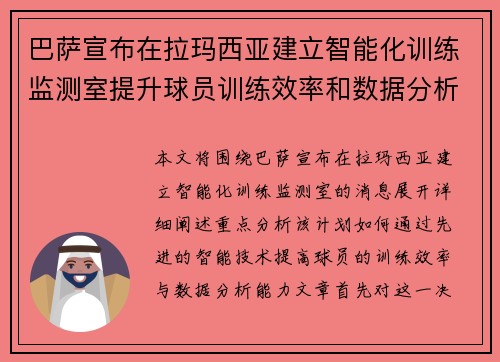 巴萨宣布在拉玛西亚建立智能化训练监测室提升球员训练效率和数据分析

本文将围绕巴萨宣布在拉玛西亚建立智能化训练监测室的消息展开详细阐述重点分析该计划如何通过先进的智能技术提高球员的训练效率与数据分析能力文章首先对这一决